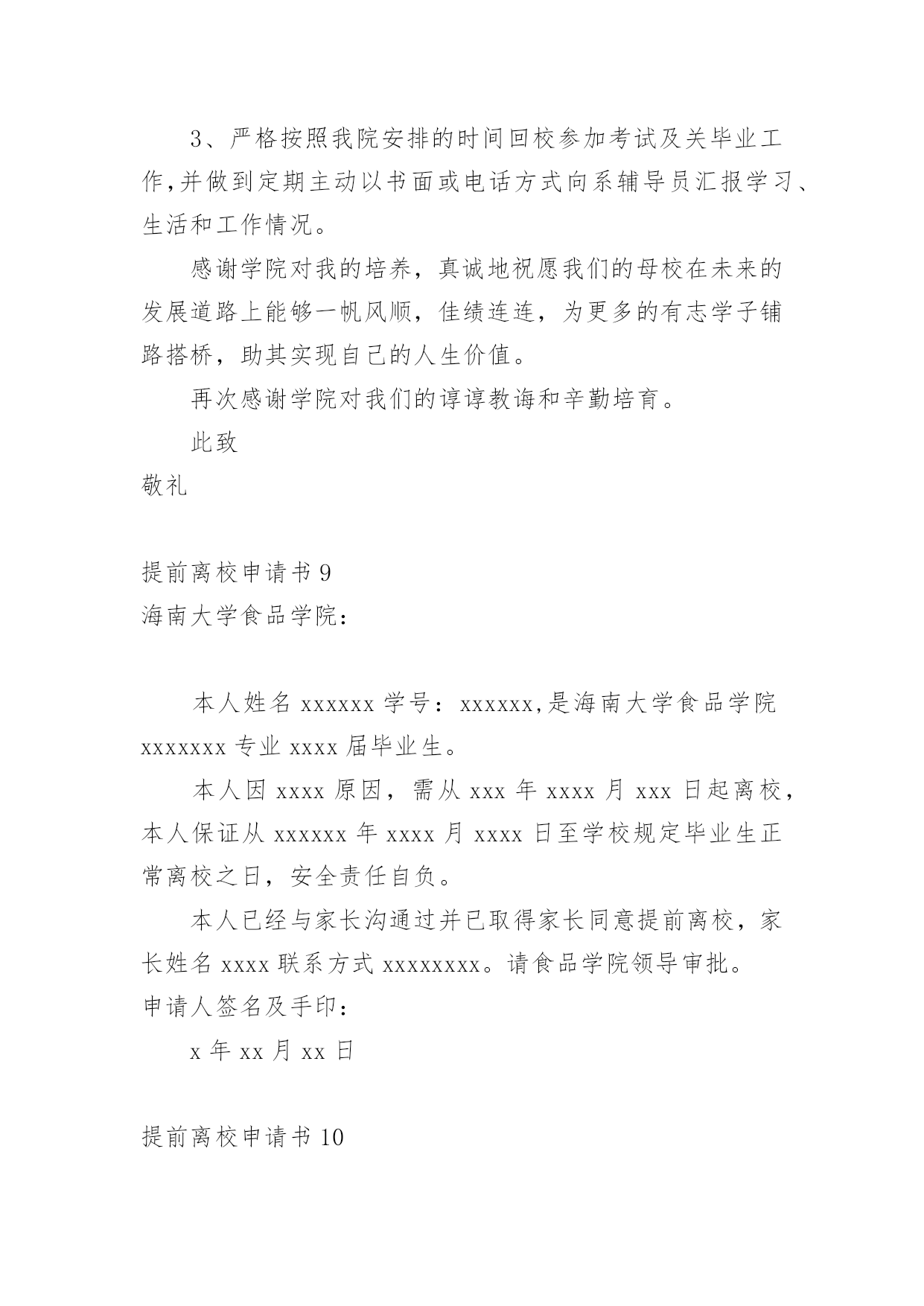 3、严格按照我院安排的时间回校参加考试及关毕业工作,并做到定期主动以书面或电话方式向系辅导员汇报学习、生活和工作情况。

感谢学院对我的培养，真诚地祝愿我们的母校在未来的发展道路上能够一帆风顺，佳绩连连，为更多的有志学子铺路搭桥，助其实现自己的人生价值。

再次感谢学院对我们的谆谆教诲和辛勤培育。

此致

敬礼

提前离校申请书 9

海南大学食品学院:

本人姓名 xxxxxx 学号：xxxxxx,是海南大学食品学院 xxxxxxx 专业 xxxx 届毕业生。

本人因 xxxx 原因，需从 xxx 年 xxxx 月 xxx 日起离校，本人保证从 xxxxxx 年 xxxx 月 xxxx 日至学校规定毕业生正常离校之日，安全责任自负。

本人已经与家长沟通过并已取得家长同意提前离校，家长姓名 xxxx 联系方式 xxxxxxxx。请食品学院领导审批。

申请人签名及手印：

x 年 xx 月 xx 日

提前离校申请书 10